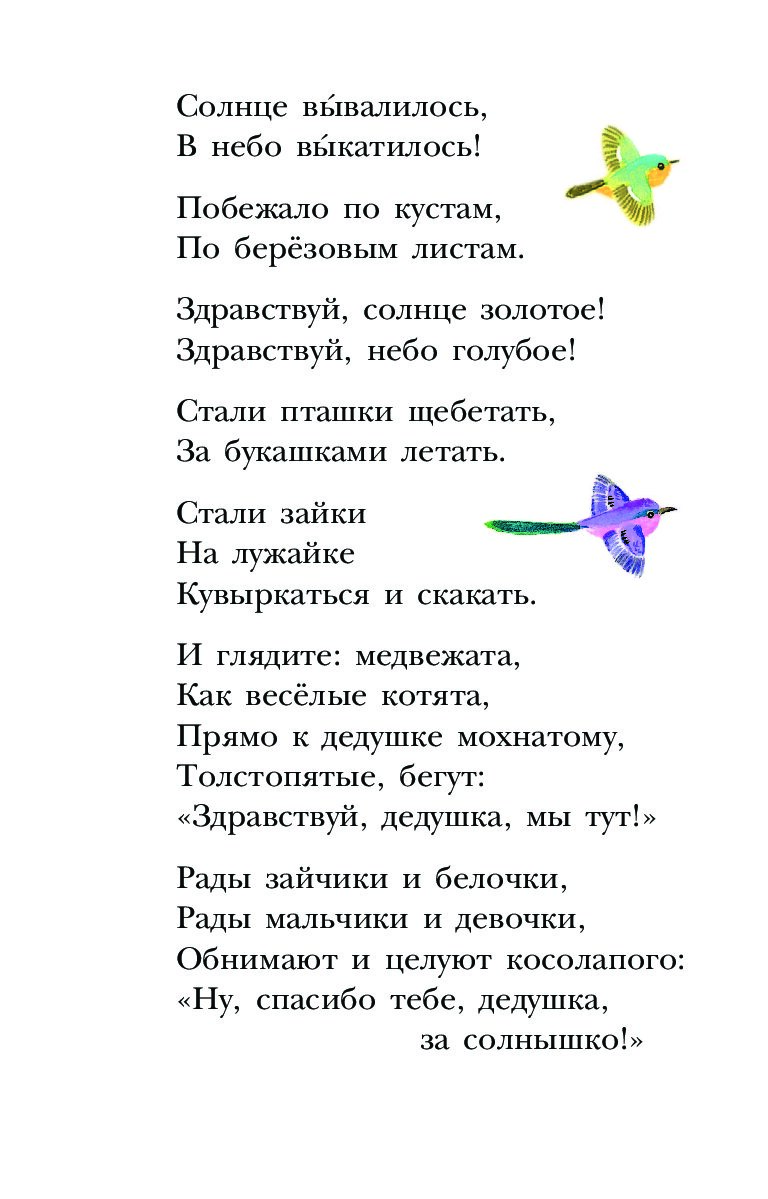 Солнце вы́валилось,
В небо вы́катилось!

Побежало по кустам,
По берёзовым листам.

Здравствуй, солнце золотое!
Здравствуй, небо голубое!

Стали пташки щебетать,
За букашками летать.

Стали зайки
На лужайке
Кувыркаться и скакать.

И глядите: медвежата,
Как весёлые котята,
Прямо к дедушке мохнатому,
Толстопятые, бегут:
«Здравствуй, дедушка, мы тут!»

Рады зайчики и белочки,
Рады мальчики и девочки,
Обнимают и целуют косолапого:
«Ну, спасибо тебе, дедушка,
за солнышко!»